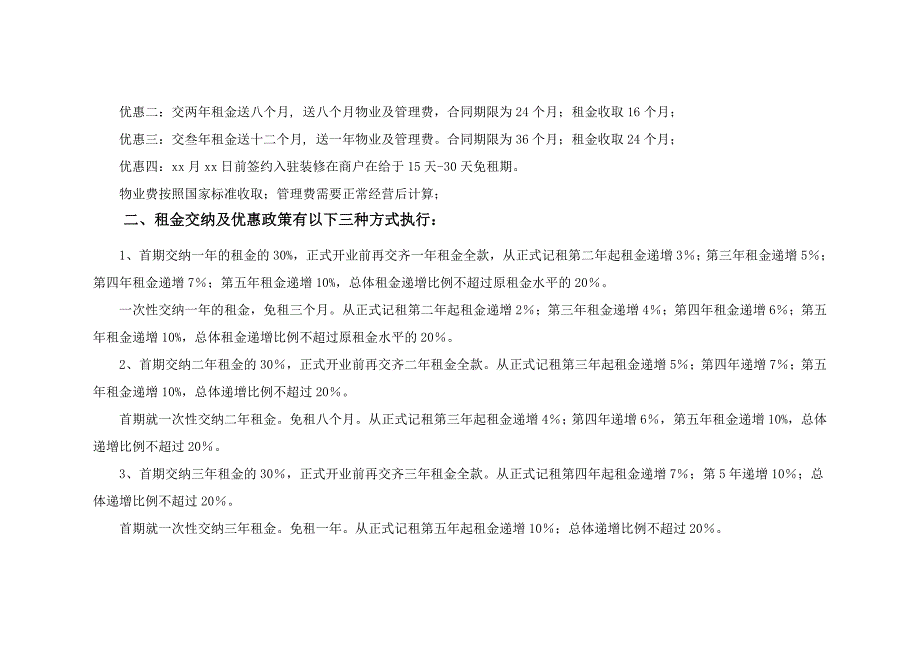 优惠二：交两年租金送八个月，送八个月物业及管理费，合同期限为 24 个月；租金收取 16 个月；

优惠三：交叁年租金送十二个月，送一年物业及管理费。合同期限为 36 个月；租金收取 24 个月；

优惠四：xx 月 xx 日前签约入驻装修在商户在给于 15 天-30 天免租期。

物业费按照国家标准收取；管理费需要正常经营后计算；

二、租金交纳及优惠政策有以下三种方式执行：

1、首期交纳一年的租金的 30%，正式开业前再交齐一年租金全款，从正式记租第二年起租金递增 3%；第三年租金递增 5%；第四年租金递增 7%；第五年租金递增 10%，总体租金递增比例不超过原租金水平的 20%。

一次性交纳一年的租金，免租三个月。从正式记租第二年起租金递增 2%；第三年租金递增 4%；第四年租金递增 6%；第五年租金递增 10%，总体租金递增比例不超过原租金水平的 20%。

2、首期交纳二年租金的 30%，正式开业前再交齐二年租金全款。从正式记租第三年起租金递增 5%；第四年递增 7%；第五年租金递增 10%，总体递增比例不超过 20%。

首期就一次性交纳二年租金。免租八个月。从正式记租第三年起租金递增 4%；第四年递增 6%，第五年租金递增 10%，总体递增比例不超过 20%。

3、首期交纳三年租金的 30%，正式开业前再交齐三年租金全款。从正式记租第四年起租金递增 7%；第 5 年递增 10%；总体递增比例不超过 20%。

首期就一次性交纳三年租金。免租一年。从正式记租第五年起租金递增 10%；总体递增比例不超过 20%。